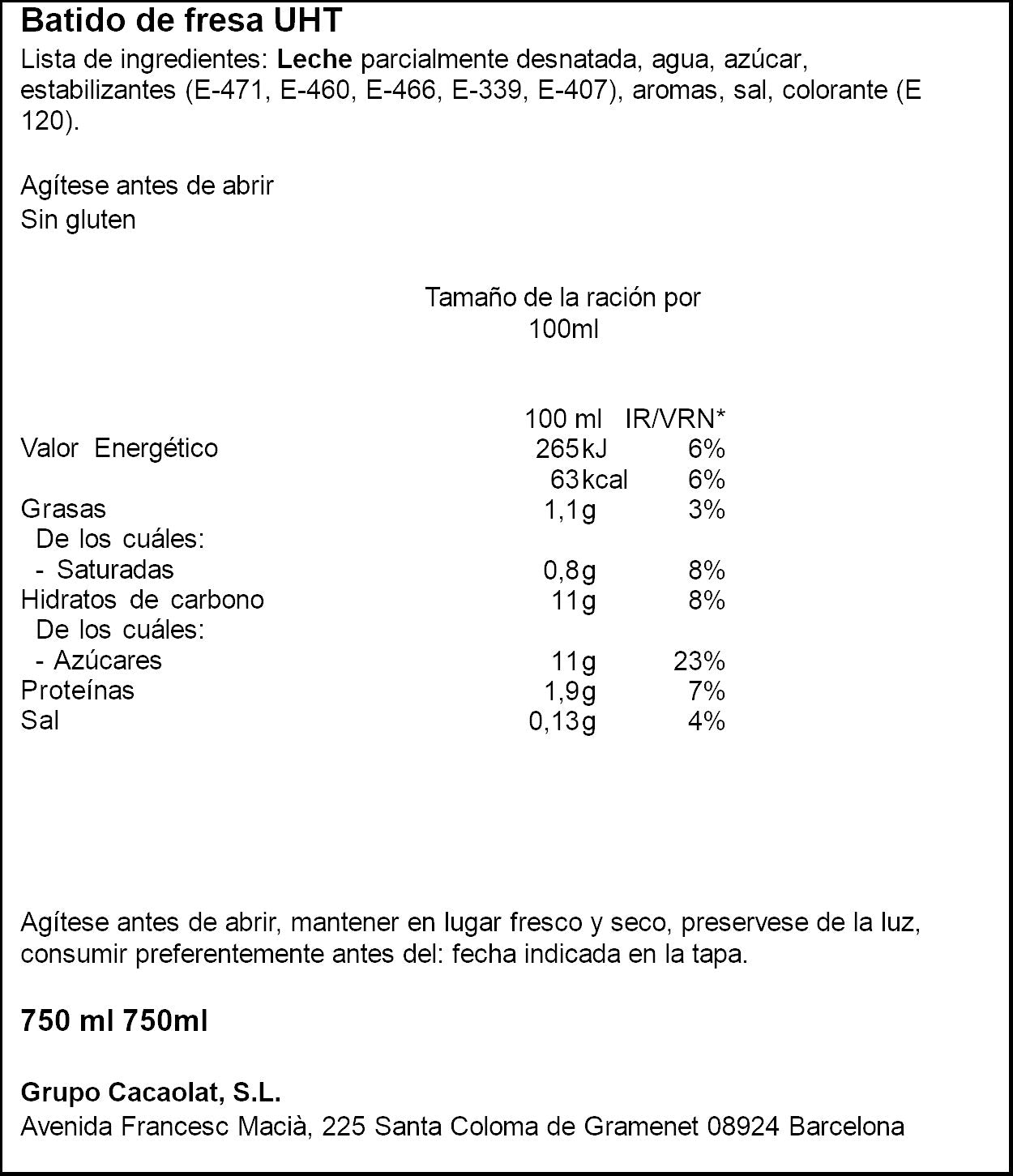 Batido de fresa UHT

Lista de ingredientes: Leche parcialmente desnatada, agua, azúcar, estabilizantes (E-471, E-460, E-466, E-339, E-407), aromas, sal, colorante (E 120).

Agítese antes de abrir
Sin gluten

Tamaño de la ración por
100ml

|  | 100 ml | IR/VRN* |
|---|---|---|
| Valor Energético | 265kJ | 6% |
|  | 63kcal | 6% |
| Grasas | 1,1g | 3% |
| De los cuáles: |  |  |
| - Saturadas | 0,8g | 8% |
| Hidratos de carbono | 11g | 8% |
| De los cuáles: |  |  |
| - Azúcares | 11g | 23% |
| Proteínas | 1,9g | 7% |
| Sal | 0,13g | 4% |

Agítese antes de abrir, mantener en lugar fresco y seco, preservese de la luz, consumir preferentemente antes del: fecha indicada en la tapa.

750 ml 750ml

Grupo Cacaolat, S.L.
Avenida Francesc Macià, 225 Santa Coloma de Gramenet 08924 Barcelona